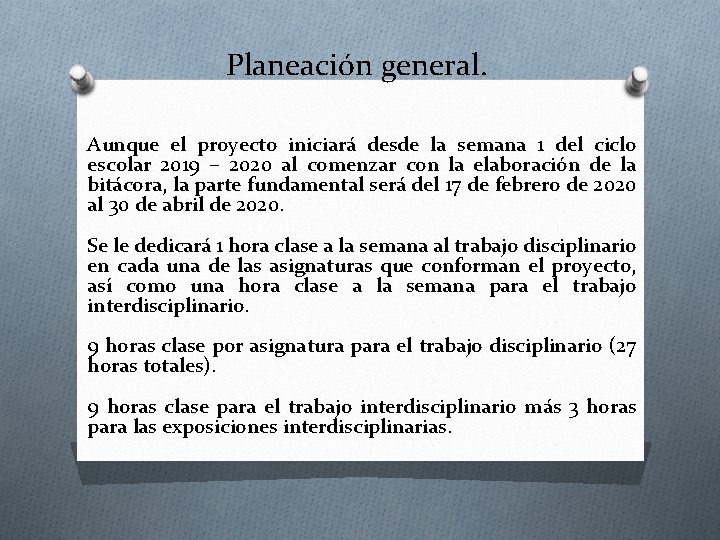 Planeación general.

Aunque el proyecto iniciará desde la semana 1 del ciclo escolar 2019 – 2020 al comenzar con la elaboración de la bitácora, la parte fundamental será del 17 de febrero de 2020 al 30 de abril de 2020.

Se le dedicará 1 hora clase a la semana al trabajo disciplinario en cada una de las asignaturas que conforman el proyecto, así como una hora clase a la semana para el trabajo interdisciplinario.

9 horas clase por asignatura para el trabajo disciplinario (27 horas totales).

9 horas clase para el trabajo interdisciplinario más 3 horas para las exposiciones interdisciplinarias.